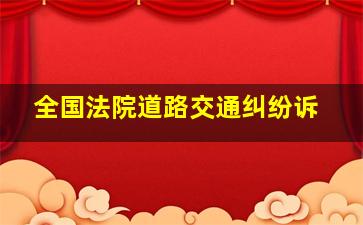 全国法院道路交通纠纷诉